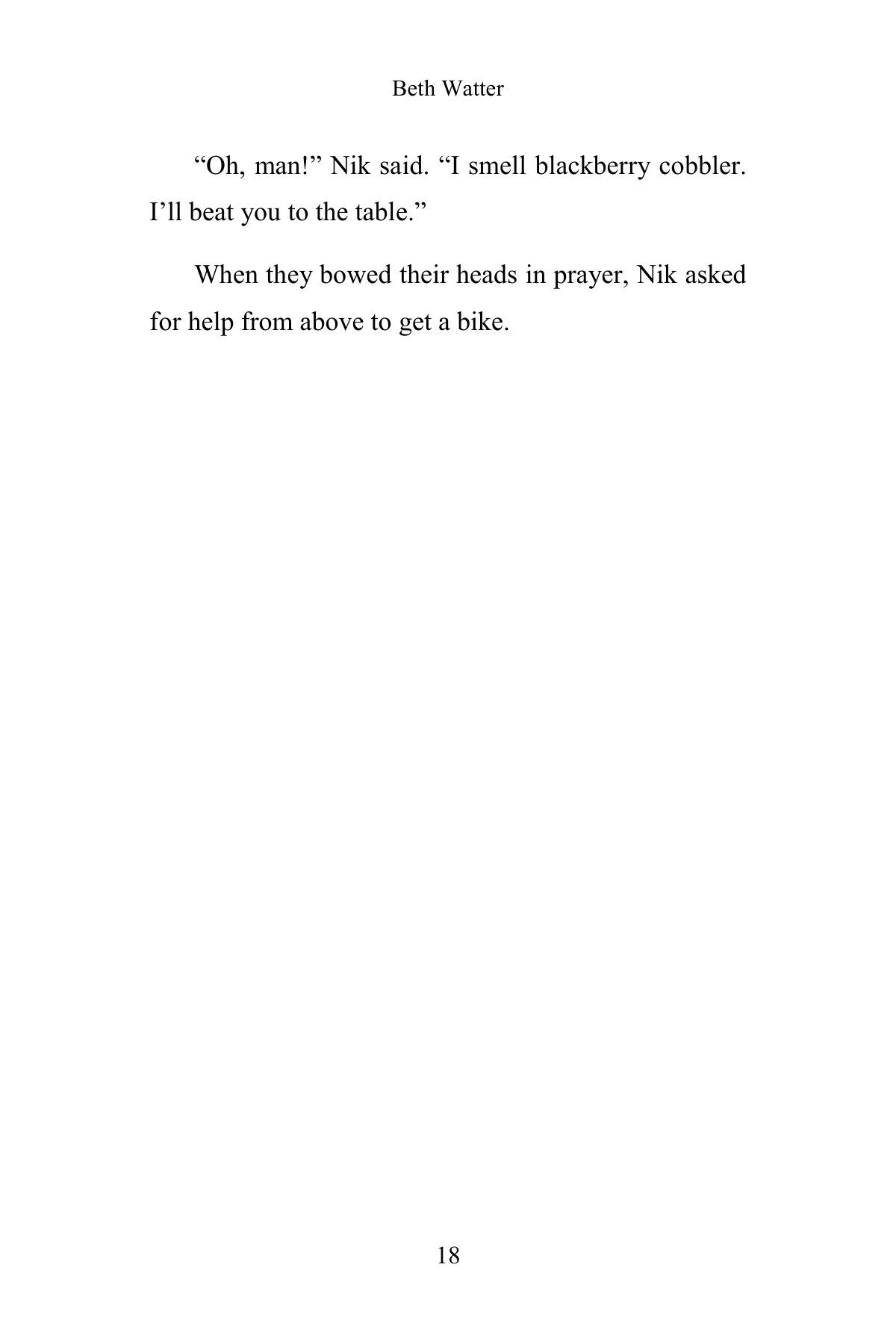 Beth Watter

“Oh, man!” Nik said. “I smell blackberry cobbler. I’ll beat you to the table.”

When they bowed their heads in prayer, Nik asked for help from above to get a bike.

18